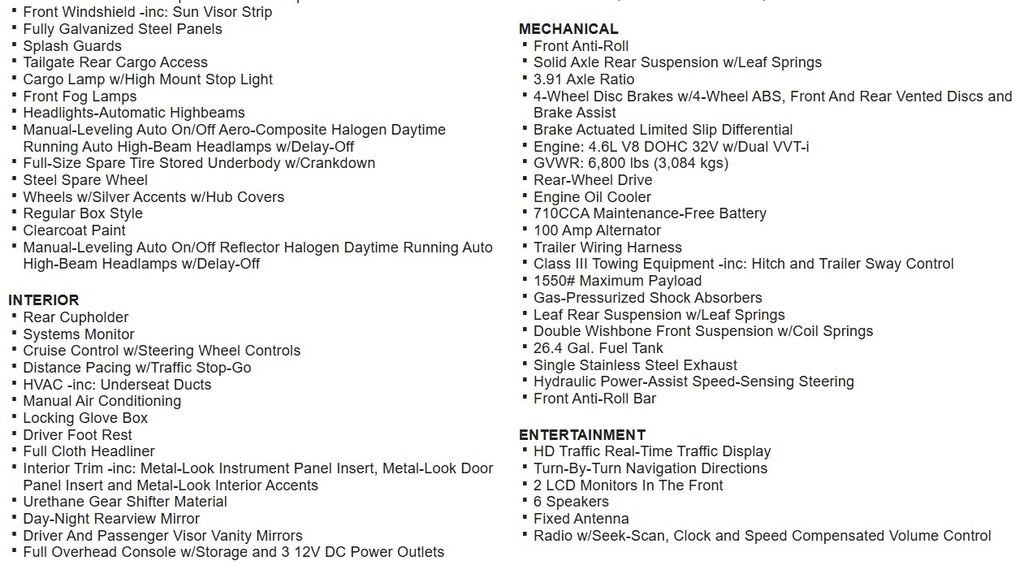 • Front Windshield -inc: Sun Visor Strip
• Fully Galvanized Steel Panels
• Splash Guards
• Tailgate Rear Cargo Access
• Cargo Lamp w/High Mount Stop Light
• Front Fog Lamps
• Headlights-Automatic Highbeams
• Manual-Leveling Auto On/Off Aero-Composite Halogen Daytime Running Auto High-Beam Headlamps w/Delay-Off
• Full-Size Spare Tire Stored Underbody w/Crankdown
• Steel Spare Wheel
• Wheels w/Silver Accents w/Hub Covers
• Regular Box Style
• Clearcoat Paint
• Manual-Leveling Auto On/Off Reflector Halogen Daytime Running Auto High-Beam Headlamps w/Delay-Off

INTERIOR
• Rear Cupholder
• Systems Monitor
• Cruise Control w/Steering Wheel Controls
• Distance Pacing w/Traffic Stop-Go
• HVAC -inc: Underseat Ducts
• Manual Air Conditioning
• Locking Glove Box
• Driver Foot Rest
• Full Cloth Headliner
• Interior Trim -inc: Metal-Look Instrument Panel Insert, Metal-Look Door Panel Insert and Metal-Look Interior Accents
• Urethane Gear Shifter Material
• Day-Night Rearview Mirror
• Driver And Passenger Visor Vanity Mirrors
• Full Overhead Console w/Storage and 3 12V DC Power Outlets

MECHANICAL
• Front Anti-Roll
• Solid Axle Rear Suspension w/Leaf Springs
• 3.91 Axle Ratio
• 4-Wheel Disc Brakes w/4-Wheel ABS, Front And Rear Vented Discs and Brake Assist
• Brake Actuated Limited Slip Differential
• Engine: 4.6L V8 DOHC 32V w/Dual VVT-i
• GVWR: 6,800 lbs (3,084 kgs)
• Rear-Wheel Drive
• Engine Oil Cooler
• 710CCA Maintenance-Free Battery
• 100 Amp Alternator
• Trailer Wiring Harness
• Class III Towing Equipment -inc: Hitch and Trailer Sway Control
• 1550# Maximum Payload
• Gas-Pressurized Shock Absorbers
• Leaf Rear Suspension w/Leaf Springs
• Double Wishbone Front Suspension w/Coil Springs
• 26.4 Gal. Fuel Tank
• Single Stainless Steel Exhaust
• Hydraulic Power-Assist Speed-Sensing Steering
• Front Anti-Roll Bar

ENTERTAINMENT
• HD Traffic Real-Time Traffic Display
• Turn-By-Turn Navigation Directions
• 2 LCD Monitors In The Front
• 6 Speakers
• Fixed Antenna
• Radio w/Seek-Scan, Clock and Speed Compensated Volume Control